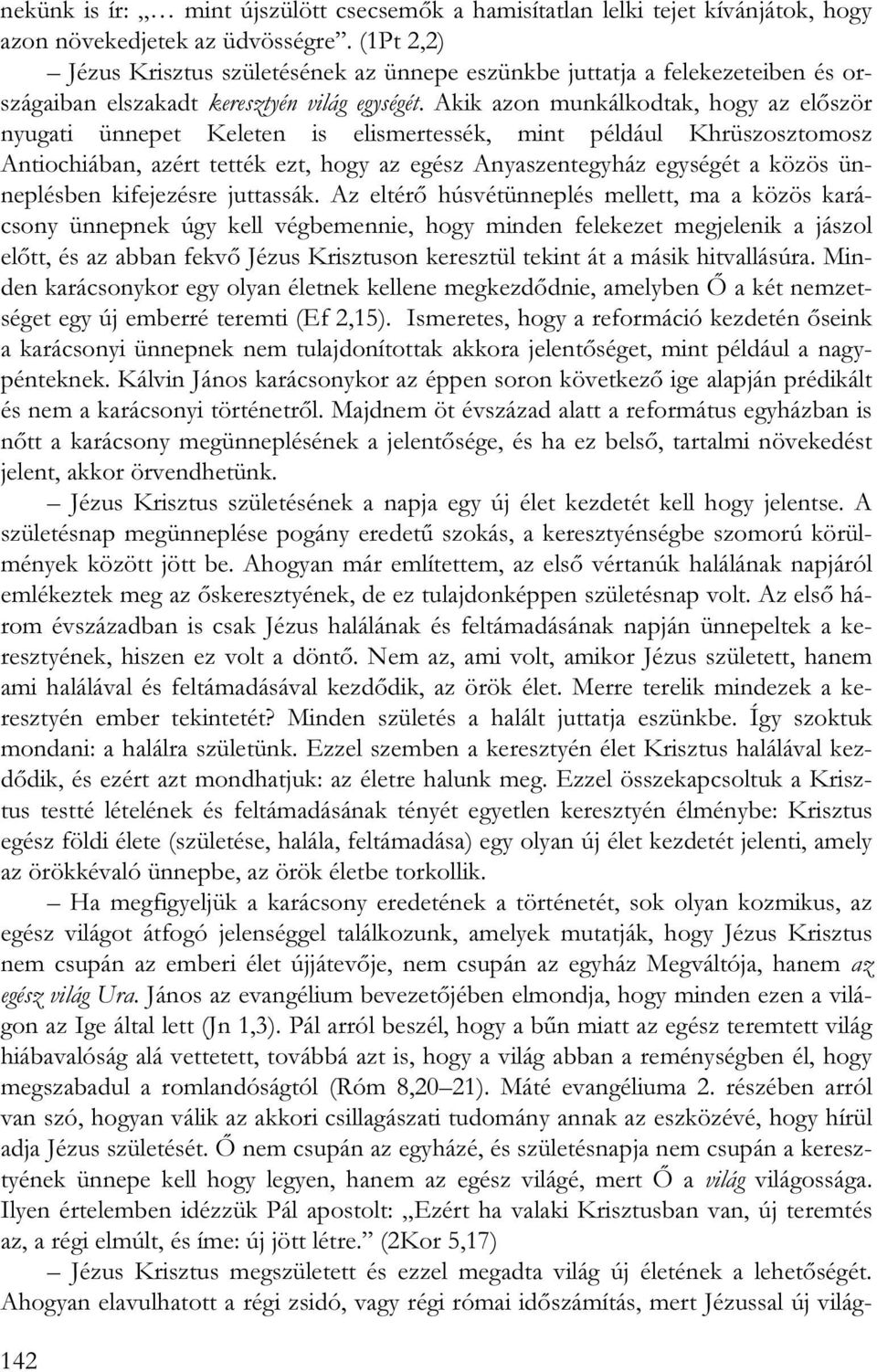 nekünk is ír: „… mint újszülött csecsemők a hamisítatlan lelki tejet kívánjátok, hogy azon növekedjetek az üdvösségre”. (1Pt 2,2)

– Jézus Krisztus születésének az ünnepe eszünkbe juttatja a felekezeteiben és országaiban elszakadt keresztyén világ egységét. Akik azon munkálkodtak, hogy az először nyugati ünnepet Keleten is elismertessék, mint például Khrüszosztomosz Antiochiában, azért tették ezt, hogy az egész Anyaszentegyház egységét a közös ünneplésben kifejezésre juttassák. Az eltérő húsvétünneplés mellett, ma a közös karácsony ünnepnek úgy kell végbemennie, hogy minden felekezet megjelenik a jászol előtt, és az abban fekvő Jézus Krisztuson keresztül tekint át a másik hitvallásúra. Minden karácsonykor egy olyan életnek kellene megkezdődnie, amelyben Ő a két nemzetséget egy új emberré teremti (Ef 2,15). Ismeretes, hogy a reformáció kezdetén őseink a karácsonyi ünnepnek nem tulajdonítottak akkora jelentőséget, mint például a nagypénteknek. Kálvin János karácsonykor az éppen soron következő ige alapján prédikált és nem a karácsonyi történetről. Majdnem öt évszázad alatt a református egyházban is nőtt a karácsony megünneplésének a jelentősége, és ha ez belső, tartalmi növekedést jelent, akkor örvendhetünk.

– Jézus Krisztus születésének a napja egy új élet kezdetét kell hogy jelentse. A születésnap megünneplése pogány eredetű szokás, a keresztyénségbe szomorú körülmények között jött be. Ahogyan már említettem, az első vértanúk halálának napjáról emlékeztek meg az őskeresztyének, de ez tulajdonképpen születésnap volt. Az első három évszázadban is csak Jézus halálának és feltámadásának napján ünnepeltek a keresztyének, hiszen ez volt a döntő. Nem az, ami volt, amikor Jézus született, hanem ami halálával és feltámadásával kezdődik, az örök élet. Merre terelik mindezek a keresztyén ember tekintetét? Minden születés a halált juttatja eszünkbe. Így szoktuk mondani: a halálra születünk. Ezzel szemben a keresztyén élet Krisztus halálával kezdődik, és ezért azt mondhatjuk: az életre halunk meg. Ezzel összekapcsoltuk a Krisztus testté lételének és feltámadásának tényét egyetlen keresztyén élménybe: Krisztus egész földi élete (születése, halála, feltámadása) egy olyan új élet kezdetét jelenti, amely az örökkévaló ünnepbe, az örök életbe torkollik.

– Ha megfigyeljük a karácsony eredetének a történetét, sok olyan kozmikus, az egész világot átfogó jelenséggel találkozunk, amelyek mutatják, hogy Jézus Krisztus nem csupán az emberi élet újjátevője, nem csupán az egyház Megváltója, hanem az egész világ Ura. János az evangélium bevezetőjében elmondja, hogy minden ezen a világon az Ige által lett (Jn 1,3). Pál arról beszél, hogy a bűn miatt az egész teremtett világ hiábavalóság alá vettetett, továbbá azt is, hogy a világ abban a reménységben él, hogy megszabadul a romlandóságtól (Róm 8,20–21). Máté evangéliuma 2. részében arról van szó, hogyan válik az akkori csillagászati tudomány annak az eszközévé, hogy hírül adja Jézus születését. Ő nem csupán az egyházé, és születésnapja nem csupán a keresztyének ünnepe kell hogy legyen, hanem az egész világé, mert Ő a világ világossága. Ilyen értelemben idézzük Pál apostolt: „Ezért ha valaki Krisztusban van, új teremtés az, a régi elmúlt, és íme: új jött létre.” (2Kor 5,17)

– Jézus Krisztus megszületett és ezzel megadta világ új életének a lehetőségét. Ahogyan elavulhatott a régi zsidó, vagy régi római időszámítás, mert Jézussal új világ-

142